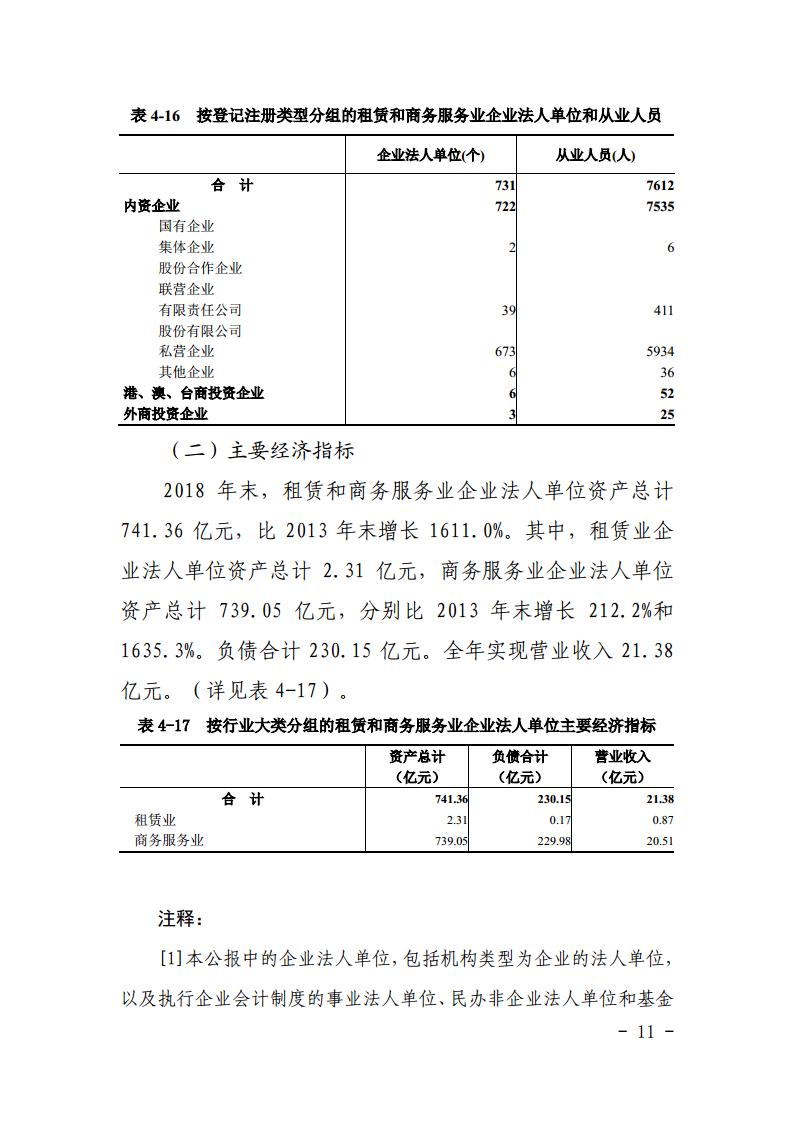 表 4-16　按登记注册类型分组的租赁和商务服务业企业法人单位和从业人员

| | 企业法人单位(个) | 从业人员(人) |
|---|---|---|
| 合　计 | 731 | 7612 |
| 内资企业 | 722 | 7535 |
| 国有企业 | | |
| 集体企业 | 2 | 6 |
| 股份合作企业 | | |
| 联营企业 | | |
| 有限责任公司 | 39 | 411 |
| 股份有限公司 | | |
| 私营企业 | 673 | 5934 |
| 其他企业 | 6 | 36 |
| 港、澳、台商投资企业 | 6 | 52 |
| 外商投资企业 | 3 | 25 |

（二）主要经济指标

2018 年末，租赁和商务服务业企业法人单位资产总计 741.36 亿元，比 2013 年末增长 1611.0%。其中，租赁业企业法人单位资产总计 2.31 亿元，商务服务业企业法人单位资产总计 739.05 亿元，分别比 2013 年末增长 212.2%和 1635.3%。负债合计 230.15 亿元。全年实现营业收入 21.38 亿元。（详见表 4-17）。

表 4-17　按行业大类分组的租赁和商务服务业企业法人单位主要经济指标

| | 资产总计（亿元） | 负债合计（亿元） | 营业收入（亿元） |
|---|---|---|---|
| 合　计 | 741.36 | 230.15 | 21.38 |
| 租赁业 | 2.31 | 0.17 | 0.87 |
| 商务服务业 | 739.05 | 229.98 | 20.51 |

注释：

[1]本公报中的企业法人单位，包括机构类型为企业的法人单位，以及执行企业会计制度的事业法人单位、民办非企业法人单位和基金

- 11 -